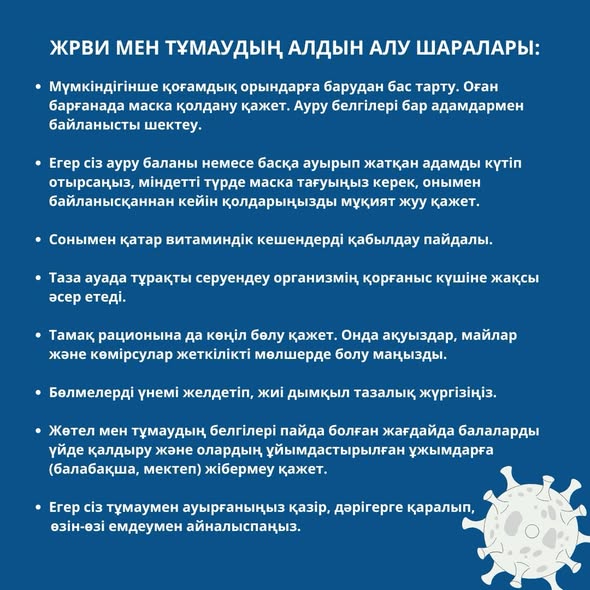 ЖРВИ МЕН ТҰМАУДЫҢ АЛДЫН АЛУ ШАРАЛАРЫ:

• Мүмкіндігінше қоғамдық орындарға барудан бас тарту. Оған барғанада маска қолдану қажет. Ауру белгілері бар адамдармен байланысты шектеу.

• Егер сіз ауру баланы немесе басқа ауырып жатқан адамды күтіп отырсаңыз, міндетті түрде маска тағуыңыз керек, онымен байланысқаннан кейін қолдарыңызды мұқият жуу қажет.

• Сонымен қатар витаминдік кешендерді қабылдау пайдалы.

• Таза ауада тұрақты серуендеу организмің қорғаныс күшіне жақсы әсер етеді.

• Тамақ рационына да көңіл бөлу қажет. Онда ақуыздар, майлар және көмірсулар жеткілікті мөлшерде болу маңызды.

• Бөлмелерді үнемі желдетіп, жиі дымқыл тазалық жүргізіңіз.

• Жөтел мен тұмаудың белгілері пайда болған жағдайда балаларды үйде қалдыру және олардың ұйымдастырылған ұжымдарға (балабақша, мектеп) жібермеу қажет.

• Егер сіз тұмаумен ауырғаныңыз қазір, дәрігерге қаралып, өзін-өзі емдеумен айналыспаңыз.